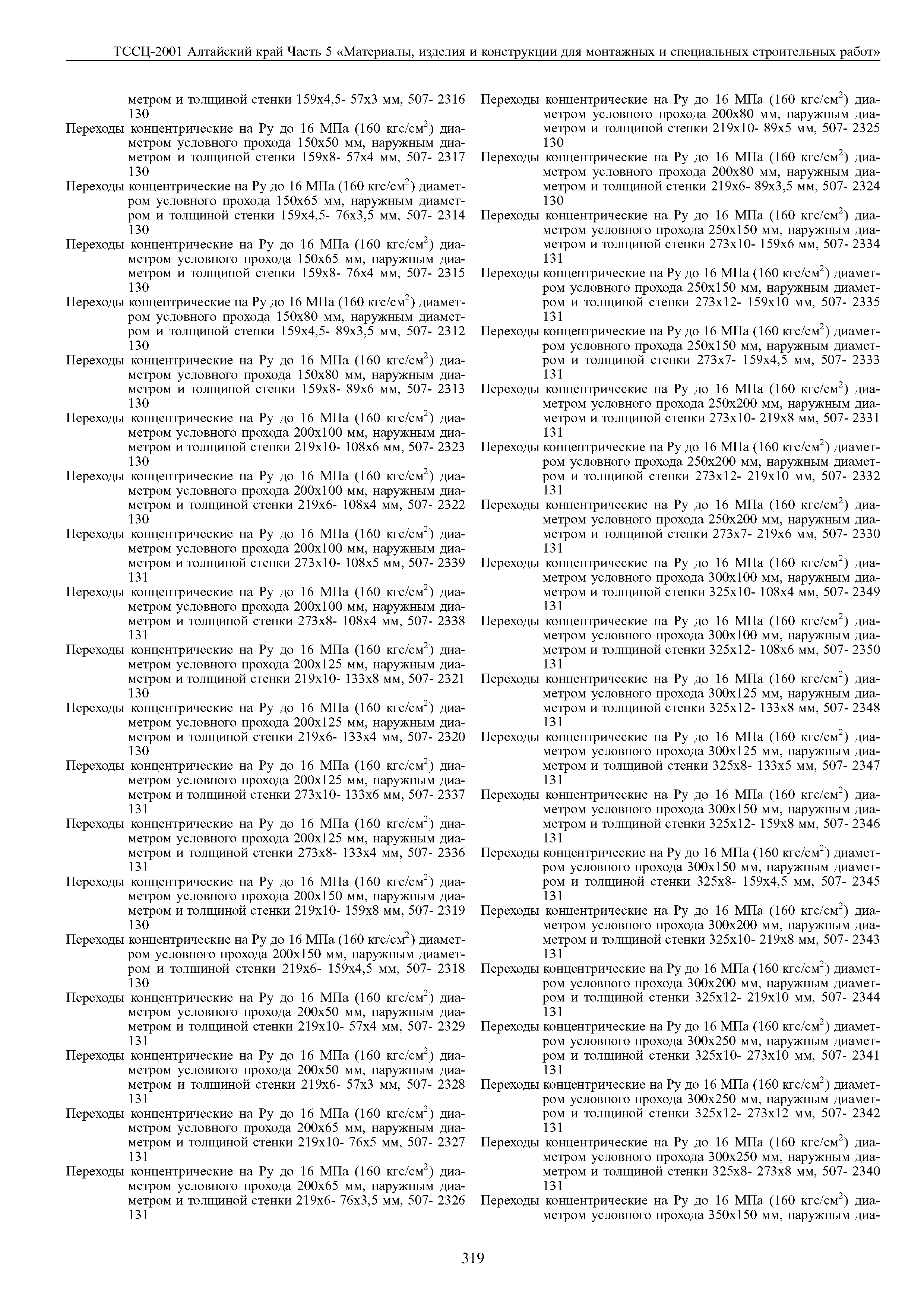 ТССЦ-2001 Алтайский край Часть 5 «Материалы, изделия и конструкции для монтажных и специальных строительных работ»

метром и толщиной стенки 159х4,5- 57х3 мм, 507- 2316 130

Переходы концентрические на Ру до 16 МПа (160 кгс/см$^2$) диаметром условного прохода 150х50 мм, наружным диаметром и толщиной стенки 159х8- 57х4 мм, 507- 2317 130

Переходы концентрические на Ру до 16 МПа (160 кгс/см$^2$) диаметром условного прохода 150х65 мм, наружным диаметром и толщиной стенки 159х4,5- 76х3,5 мм, 507- 2314 130

Переходы концентрические на Ру до 16 МПа (160 кгс/см$^2$) диаметром условного прохода 150х65 мм, наружным диаметром и толщиной стенки 159х8- 76х4 мм, 507- 2315 130

Переходы концентрические на Ру до 16 МПа (160 кгс/см$^2$) диаметром условного прохода 150х80 мм, наружным диаметром и толщиной стенки 159х4,5- 89х3,5 мм, 507- 2312 130

Переходы концентрические на Ру до 16 МПа (160 кгс/см$^2$) диаметром условного прохода 150х80 мм, наружным диаметром и толщиной стенки 159х8- 89х6 мм, 507- 2313 130

Переходы концентрические на Ру до 16 МПа (160 кгс/см$^2$) диаметром условного прохода 200х100 мм, наружным диаметром и толщиной стенки 219х10- 108х6 мм, 507- 2323 130

Переходы концентрические на Ру до 16 МПа (160 кгс/см$^2$) диаметром условного прохода 200х100 мм, наружным диаметром и толщиной стенки 219х6- 108х4 мм, 507- 2322 130

Переходы концентрические на Ру до 16 МПа (160 кгс/см$^2$) диаметром условного прохода 200х100 мм, наружным диаметром и толщиной стенки 273х10- 108х5 мм, 507- 2339 131

Переходы концентрические на Ру до 16 МПа (160 кгс/см$^2$) диаметром условного прохода 200х100 мм, наружным диаметром и толщиной стенки 273х8- 108х4 мм, 507- 2338 131

Переходы концентрические на Ру до 16 МПа (160 кгс/см$^2$) диаметром условного прохода 200х125 мм, наружным диаметром и толщиной стенки 219х10- 133х8 мм, 507- 2321 130

Переходы концентрические на Ру до 16 МПа (160 кгс/см$^2$) диаметром условного прохода 200х125 мм, наружным диаметром и толщиной стенки 219х6- 133х4 мм, 507- 2320 130

Переходы концентрические на Ру до 16 МПа (160 кгс/см$^2$) диаметром условного прохода 200х125 мм, наружным диаметром и толщиной стенки 273х10- 133х6 мм, 507- 2337 131

Переходы концентрические на Ру до 16 МПа (160 кгс/см$^2$) диаметром условного прохода 200х125 мм, наружным диаметром и толщиной стенки 273х8- 133х4 мм, 507- 2336 131

Переходы концентрические на Ру до 16 МПа (160 кгс/см$^2$) диаметром условного прохода 200х150 мм, наружным диаметром и толщиной стенки 219х10- 159х8 мм, 507- 2319 130

Переходы концентрические на Ру до 16 МПа (160 кгс/см$^2$) диаметром условного прохода 200х150 мм, наружным диаметром и толщиной стенки 219х6- 159х4,5 мм, 507- 2318 130

Переходы концентрические на Ру до 16 МПа (160 кгс/см$^2$) диаметром условного прохода 200х50 мм, наружным диаметром и толщиной стенки 219х10- 57х4 мм, 507- 2329 131

Переходы концентрические на Ру до 16 МПа (160 кгс/см$^2$) диаметром условного прохода 200х50 мм, наружным диаметром и толщиной стенки 219х6- 57х3 мм, 507- 2328 131

Переходы концентрические на Ру до 16 МПа (160 кгс/см$^2$) диаметром условного прохода 200х65 мм, наружным диаметром и толщиной стенки 219х10- 76х5 мм, 507- 2327 131

Переходы концентрические на Ру до 16 МПа (160 кгс/см$^2$) диаметром условного прохода 200х65 мм, наружным диаметром и толщиной стенки 219х6- 76х3,5 мм, 507- 2326 131

Переходы концентрические на Ру до 16 МПа (160 кгс/см$^2$) диаметром условного прохода 200х80 мм, наружным диаметром и толщиной стенки 219х10- 89х5 мм, 507- 2325 130

Переходы концентрические на Ру до 16 МПа (160 кгс/см$^2$) диаметром условного прохода 200х80 мм, наружным диаметром и толщиной стенки 219х6- 89х3,5 мм, 507- 2324 130

Переходы концентрические на Ру до 16 МПа (160 кгс/см$^2$) диаметром условного прохода 250х150 мм, наружным диаметром и толщиной стенки 273х10- 159х6 мм, 507- 2334 131

Переходы концентрические на Ру до 16 МПа (160 кгс/см$^2$) диаметром условного прохода 250х150 мм, наружным диаметром и толщиной стенки 273х12- 159х10 мм, 507- 2335 131

Переходы концентрические на Ру до 16 МПа (160 кгс/см$^2$) диаметром условного прохода 250х150 мм, наружным диаметром и толщиной стенки 273х7- 159х4,5 мм, 507- 2333 131

Переходы концентрические на Ру до 16 МПа (160 кгс/см$^2$) диаметром условного прохода 250х200 мм, наружным диаметром и толщиной стенки 273х10- 219х8 мм, 507- 2331 131

Переходы концентрические на Ру до 16 МПа (160 кгс/см$^2$) диаметром условного прохода 250х200 мм, наружным диаметром и толщиной стенки 273х12- 219х10 мм, 507- 2332 131

Переходы концентрические на Ру до 16 МПа (160 кгс/см$^2$) диаметром условного прохода 250х200 мм, наружным диаметром и толщиной стенки 273х7- 219х6 мм, 507- 2330 131

Переходы концентрические на Ру до 16 МПа (160 кгс/см$^2$) диаметром условного прохода 300х100 мм, наружным диаметром и толщиной стенки 325х10- 108х4 мм, 507- 2349 131

Переходы концентрические на Ру до 16 МПа (160 кгс/см$^2$) диаметром условного прохода 300х100 мм, наружным диаметром и толщиной стенки 325х12- 108х6 мм, 507- 2350 131

Переходы концентрические на Ру до 16 МПа (160 кгс/см$^2$) диаметром условного прохода 300х125 мм, наружным диаметром и толщиной стенки 325х12- 133х8 мм, 507- 2348 131

Переходы концентрические на Ру до 16 МПа (160 кгс/см$^2$) диаметром условного прохода 300х125 мм, наружным диаметром и толщиной стенки 325х8- 133х5 мм, 507- 2347 131

Переходы концентрические на Ру до 16 МПа (160 кгс/см$^2$) диаметром условного прохода 300х150 мм, наружным диаметром и толщиной стенки 325х12- 159х8 мм, 507- 2346 131

Переходы концентрические на Ру до 16 МПа (160 кгс/см$^2$) диаметром условного прохода 300х150 мм, наружным диаметром и толщиной стенки 325х8- 159х4,5 мм, 507- 2345 131

Переходы концентрические на Ру до 16 МПа (160 кгс/см$^2$) диаметром условного прохода 300х200 мм, наружным диаметром и толщиной стенки 325х10- 219х8 мм, 507- 2343 131

Переходы концентрические на Ру до 16 МПа (160 кгс/см$^2$) диаметром условного прохода 300х200 мм, наружным диаметром и толщиной стенки 325х12- 219х10 мм, 507- 2344 131

Переходы концентрические на Ру до 16 МПа (160 кгс/см$^2$) диаметром условного прохода 300х250 мм, наружным диаметром и толщиной стенки 325х10- 273х10 мм, 507- 2341 131

Переходы концентрические на Ру до 16 МПа (160 кгс/см$^2$) диаметром условного прохода 300х250 мм, наружным диаметром и толщиной стенки 325х12- 273х12 мм, 507- 2342 131

Переходы концентрические на Ру до 16 МПа (160 кгс/см$^2$) диаметром условного прохода 300х250 мм, наружным диаметром и толщиной стенки 325х8- 273х8 мм, 507- 2340 131

Переходы концентрические на Ру до 16 МПа (160 кгс/см$^2$) диаметром условного прохода 350х150 мм, наружным диа-

319